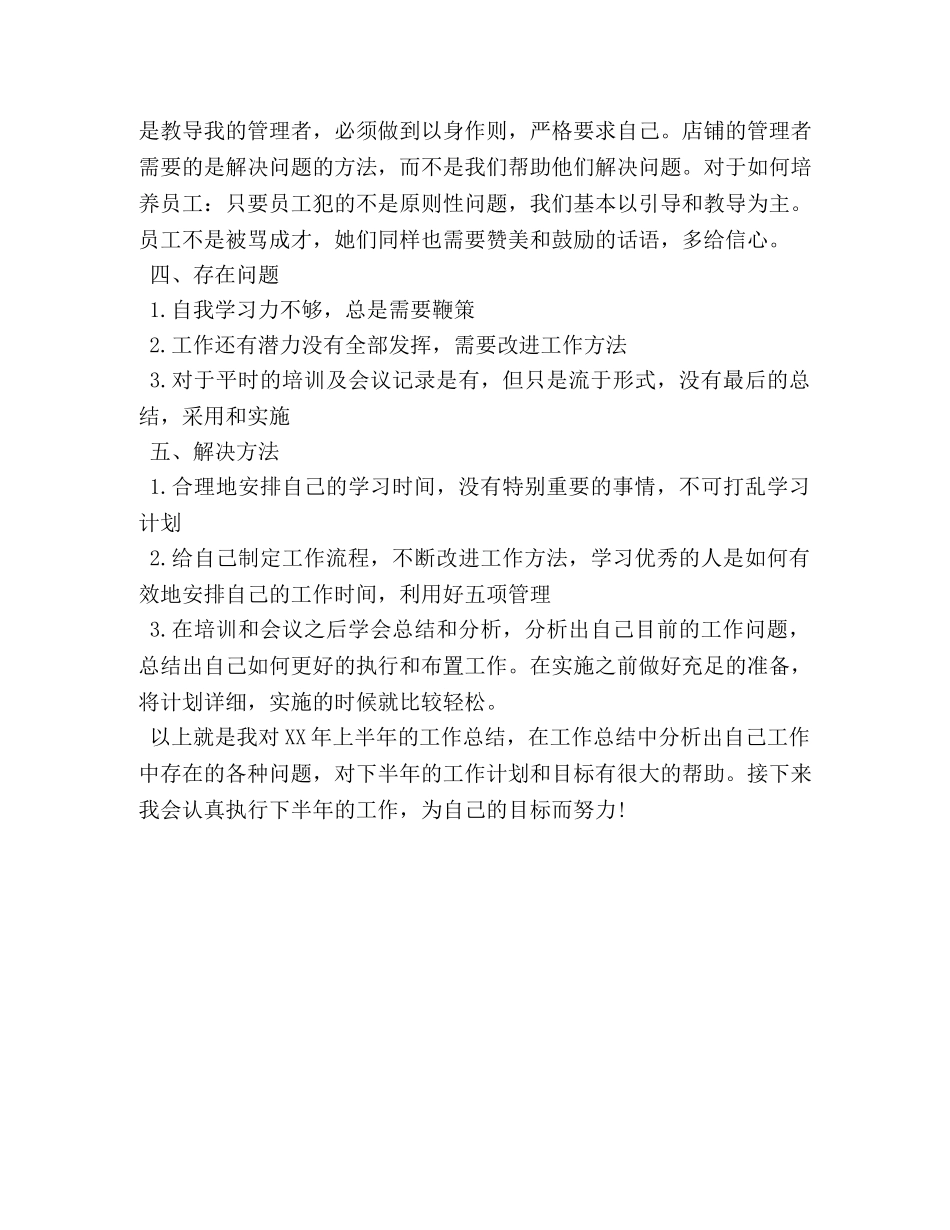 是教导我的管理者，必须做到以身作则，严格要求自己。店铺的管理者需要的是解决问题的方法，而不是我们帮助他们解决问题。对于如何培养员工：只要员工犯的不是原则性问题，我们基本以引导和教导为主。员工不是被骂成才，她们同样也需要赞美和鼓励的话语，多给信心。

四、存在问题

1.自我学习力不够，总是需要鞭策

2.工作还有潜力没有全部发挥，需要改进工作方法

3.对于平时的培训及会议记录是有，但只是流于形式，没有最后的总结，采用和实施

五、解决方法

1.合理地安排自己的学习时间，没有特别重要的事情，不可打乱学习计划

2.给自己制定工作流程，不断改进工作方法，学习优秀的人是如何有效地安排自己的工作时间，利用好五项管理

3.在培训和会议之后学会总结和分析，分析出自己目前的工作问题，总结出自己如何更好的执行和布置工作。在实施之前做好充足的准备，将计划详细，实施的时候就比较轻松。

以上就是我对XX年上半年的工作总结，在工作总结中分析出自己工作中存在的各种问题，对下半年的工作计划和目标有很大的帮助。接下来我会认真执行下半年的工作，为自己的目标而努力!